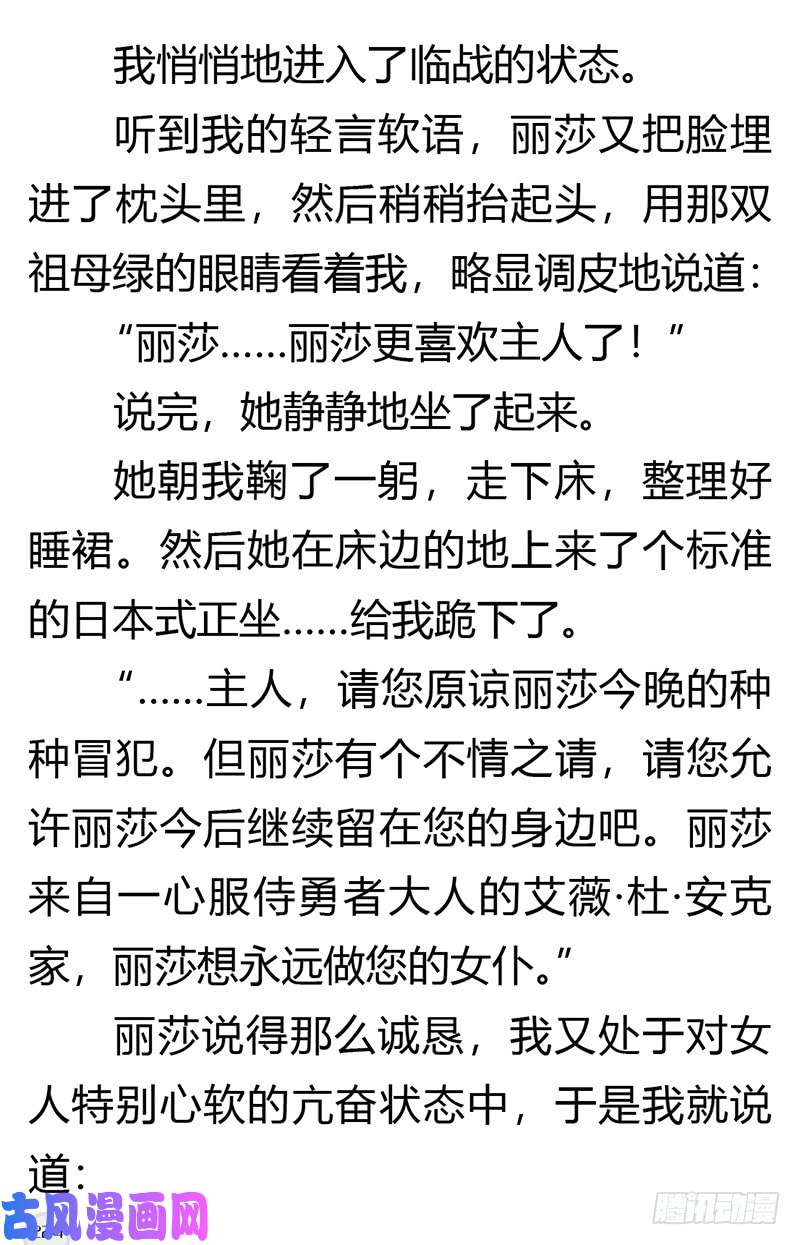 我悄悄地进入了临战的状态。

听到我的轻言软语，丽莎又把脸埋进了枕头里，然后稍稍抬起头，用那双祖母绿的眼睛看着我，略显调皮地说道：

“丽莎……丽莎更喜欢主人了！”

说完，她静静地坐了起来。

她朝我鞠了一躬，走下床，整理好睡裙。然后她在床边的地上来了个标准的日本式正坐……给我跪下了。

“……主人，请您原谅丽莎今晚的种种冒犯。但丽莎有个不情之请，请您允许丽莎今后继续留在您的身边吧。丽莎来自一心服侍勇者大人的艾薇·杜·安克家，丽莎想永远做您的女仆。”

丽莎说得那么诚恳，我又处于对女人特别心软的亢奋状态中，于是我就说道：

古风漫画网

腾讯动漫